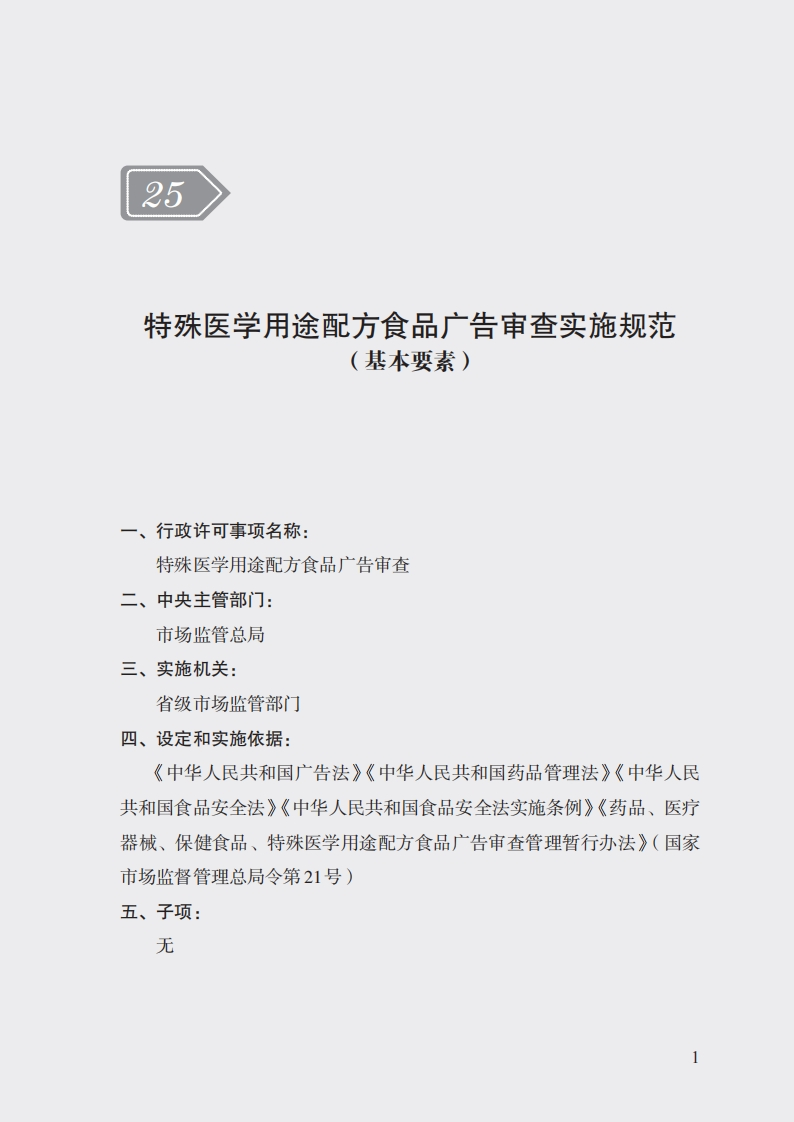 25

特殊医学用途配方食品广告审查实施规范
（基本要素）

一、行政许可事项名称：
特殊医学用途配方食品广告审查

二、中央主管部门：
市场监管总局

三、实施机关：
省级市场监管部门

四、设定和实施依据：
《中华人民共和国广告法》《中华人民共和国药品管理法》《中华人民共和国食品安全法》《中华人民共和国食品安全法实施条例》《药品、医疗器械、保健食品、特殊医学用途配方食品广告审查管理暂行办法》（国家市场监督管理总局令第21号）

五、子项：
无

1